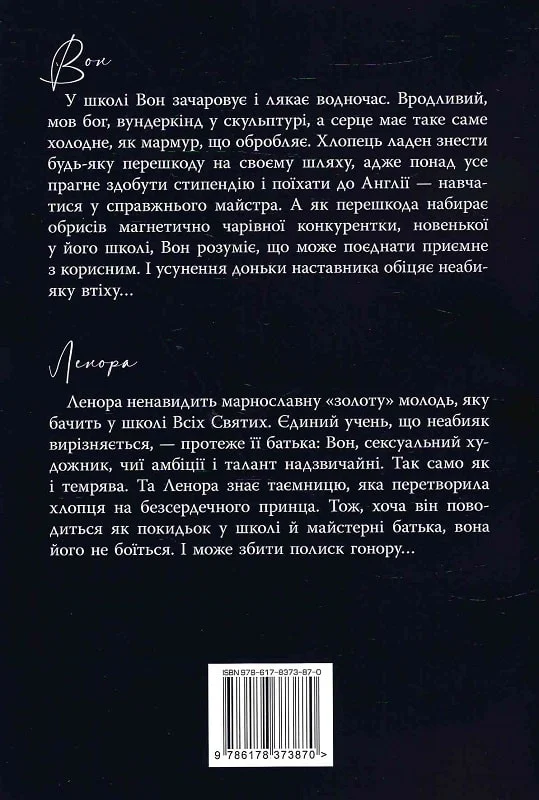 Вон

У школі Вон зачаровує і лякає водночас. Вродливий, мов бог, вундеркінд у скульптурі, а серце має таке саме холодне, як мармур, що обробляє. Хлопець ладен знести будь-яку перешкоду на своєму шляху, адже понад усе прагне здобути стипендію і поїхати до Англії — навчатися у справжнього майстра. А як перешкода набирає обрисів магнетично чарівної конкурентки, новенької у його школі, Вон розуміє, що може поєднати приємне з корисним. І усунення доньки наставника обіцяє неабияку втіху...

Ленора

Ленора ненавидить марнославну «золоту» молодь, яку бачить у школі Всіх Святих. Єдиний учень, що неабияк вирізняється, — протеже її батька: Вон, сексуальний художник, чиї амбіції і талант надзвичайні. Так само як і темрява. Та Ленора знає таємницю, яка перетворила хлопця на безсердечного принца. Тож, хоча він поводиться як покидьок у школі й майстерні батька, вона його не боїться. І може збити полиск гонору...

ISBN 978-617-8373-87-0

9 786178 373870 >